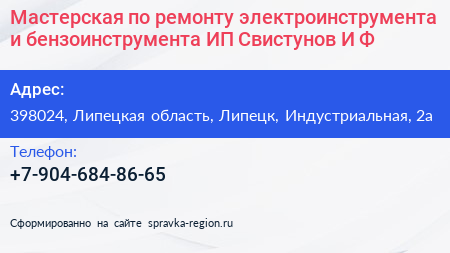 Мастерская по ремонту электроинструмента и бензоинструмента ИП Свистунов И Ф

Адрес:

398024, Липецкая область, Липецк, Индустриальная, 2а

Телефон:

+7-904-684-86-65

Сформированно на сайте spravka-region.ru